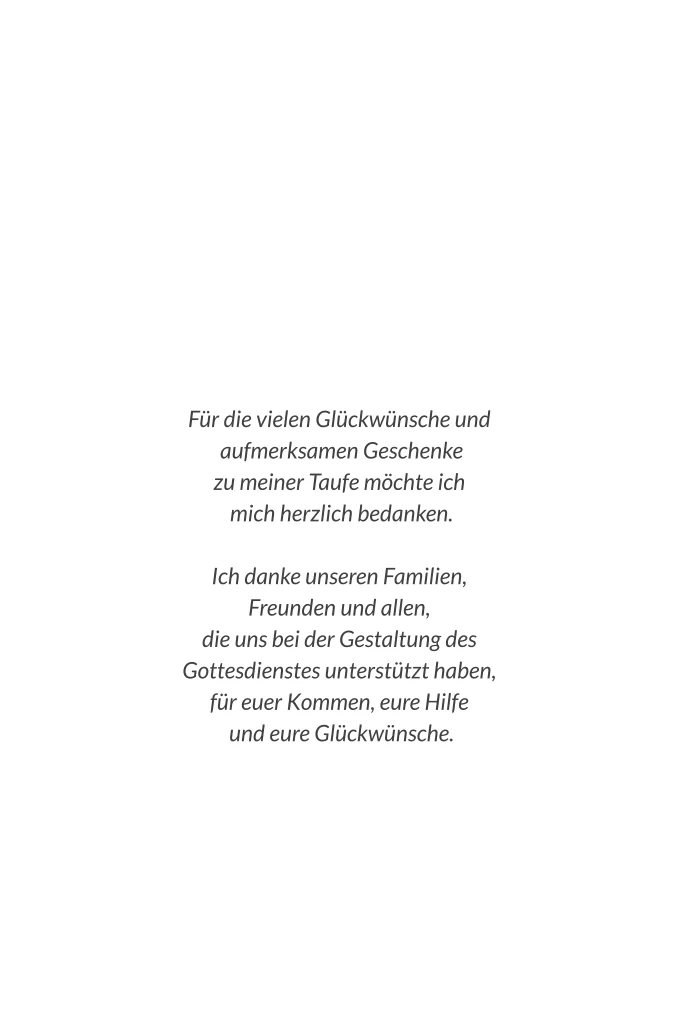 Für die vielen Glückwünsche und aufmerksamen Geschenke zu meiner Taufe möchte ich mich herzlich bedanken.

Ich danke unseren Familien, Freunden und allen, die uns bei der Gestaltung des Gottesdienstes unterstützt haben, für euer Kommen, eure Hilfe und eure Glückwünsche.